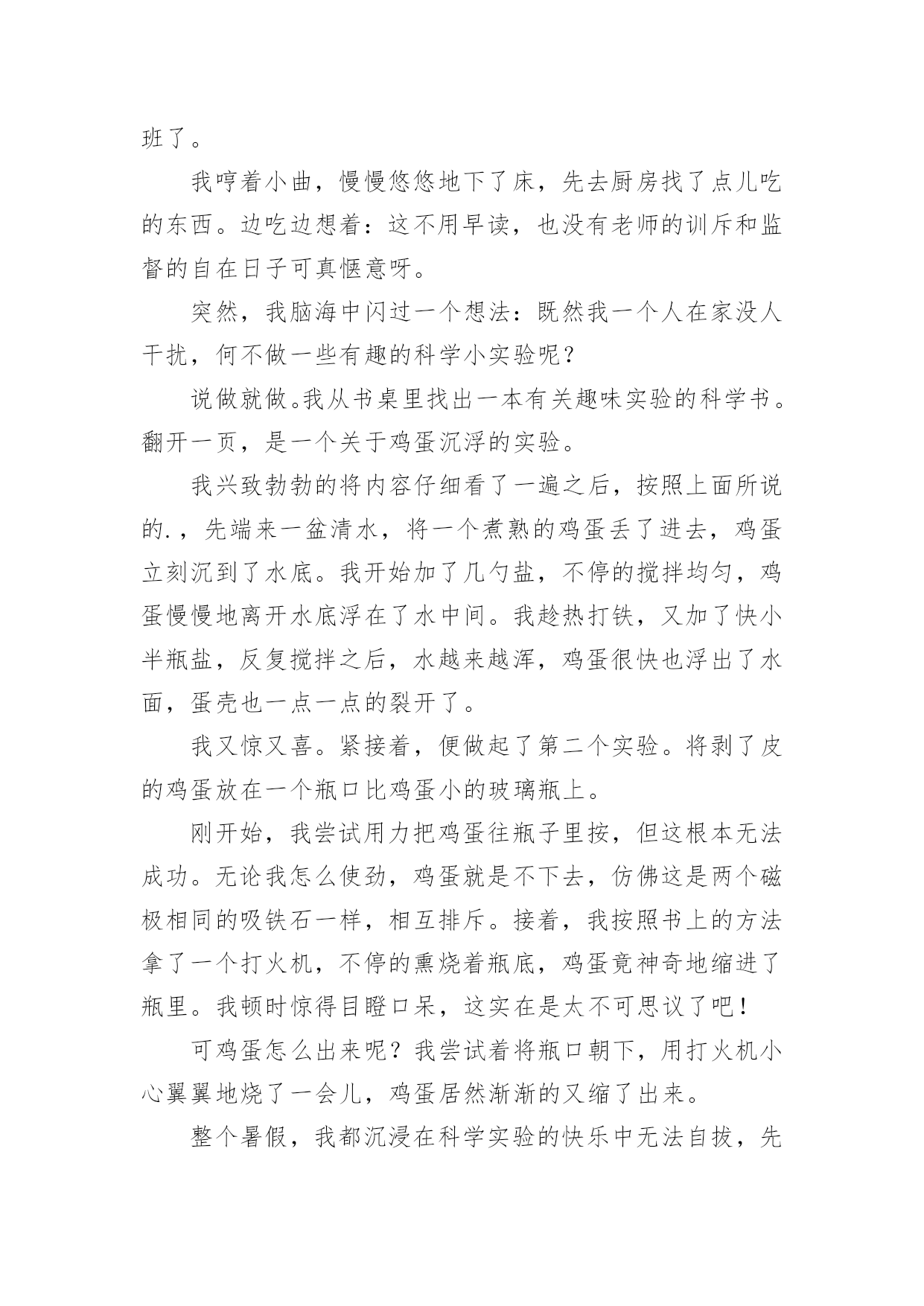 班了。

我哼着小曲，慢慢悠悠地下了床，先去厨房找了点儿吃的东西。边吃边想着：这不用早读，也没有老师的训斥和监督的自在日子可真惬意呀。

突然，我脑海中闪过一个想法：既然我一个人在家没人干扰，何不做一些有趣的科学小实验呢？

说做就做。我从书桌里找出一本有关趣味实验的科学书。翻开一页，是一个关于鸡蛋沉浮的实验。

我兴致勃勃的将内容仔细看了一遍之后，按照上面所说的.，先端来一盆清水，将一个煮熟的鸡蛋丢了进去，鸡蛋立刻沉到了水底。我开始加了几勺盐，不停的搅拌均匀，鸡蛋慢慢地离开水底浮在了水中间。我趁热打铁，又加了快小半瓶盐，反复搅拌之后，水越来越浑，鸡蛋很快也浮出了水面，蛋壳也一点一点的裂开了。

我又惊又喜。紧接着，便做起了第二个实验。将剥了皮的鸡蛋放在一个瓶口比鸡蛋小的玻璃瓶上。

刚开始，我尝试用力把鸡蛋往瓶子里按，但这根本无法成功。无论我怎么使劲，鸡蛋就是不下去，仿佛这是两个磁极相同的吸铁石一样，相互排斥。接着，我按照书上的方法拿了一个打火机，不停的熏烧着瓶底，鸡蛋竟神奇地缩进了瓶里。我顿时惊得目瞪口呆，这实在是太不可思议了吧！

可鸡蛋怎么出来呢？我尝试着将瓶口朝下，用打火机小心翼翼地烧了一会儿，鸡蛋居然渐渐的又缩了出来。

整个暑假，我都沉浸在科学实验的快乐中无法自拔，先